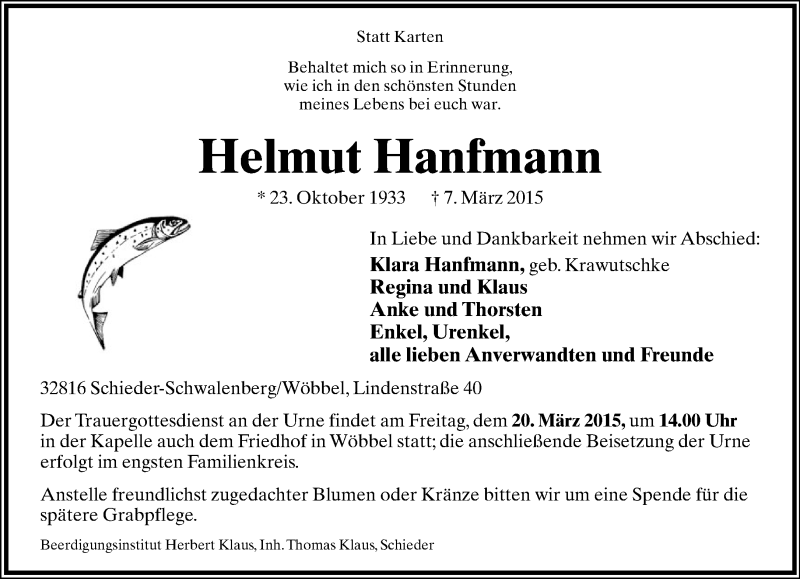 Statt Karten

Behaltet mich so in Erinnerung,
wie ich in den schönsten Stunden
meines Lebens bei euch war.

Helmut Hanfmann

* 23. Oktober 1933 † 7. März 2015

In Liebe und Dankbarkeit nehmen wir Abschied:
Klara Hanfmann, geb. Krawutschke
Regina und Klaus
Anke und Thorsten
Enkel, Urenkel,
alle lieben Anverwandten und Freunde

32816 Schieder-Schwalenberg/Wöbbel, Lindenstraße 40

Der Trauergottesdienst an der Urne findet am Freitag, dem 20. März 2015, um 14.00 Uhr in der Kapelle auch dem Friedhof in Wöbbel statt; die anschließende Beisetzung der Urne erfolgt im engsten Familienkreis.

Anstelle freundlichst zugedachter Blumen oder Kränze bitten wir um eine Spende für die spätere Grabpflege.

Beerdigungsinstitut Herbert Klaus, Inh. Thomas Klaus, Schieder